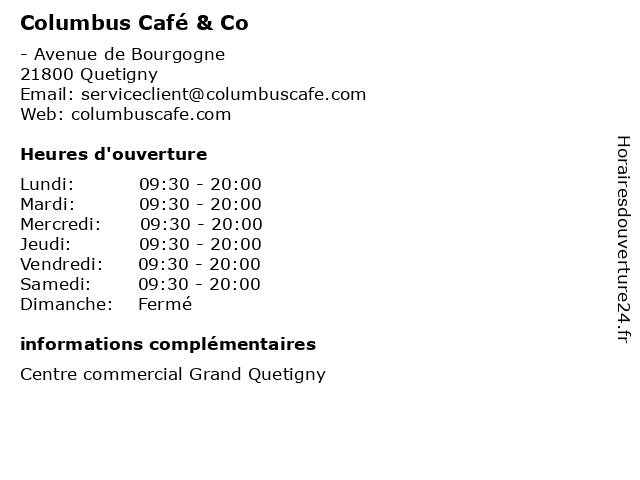 Columbus Café & Co

- Avenue de Bourgogne
21800 Quetigny
Email: serviceclient@columbuscafe.com
Web: columbuscafe.com

Heures d'ouverture

Lundi: 09:30 - 20:00
Mardi: 09:30 - 20:00
Mercredi: 09:30 - 20:00
Jeudi: 09:30 - 20:00
Vendredi: 09:30 - 20:00
Samedi: 09:30 - 20:00
Dimanche: Fermé

informations complémentaires

Centre commercial Grand Quetigny

Horairesdouverture24.fr